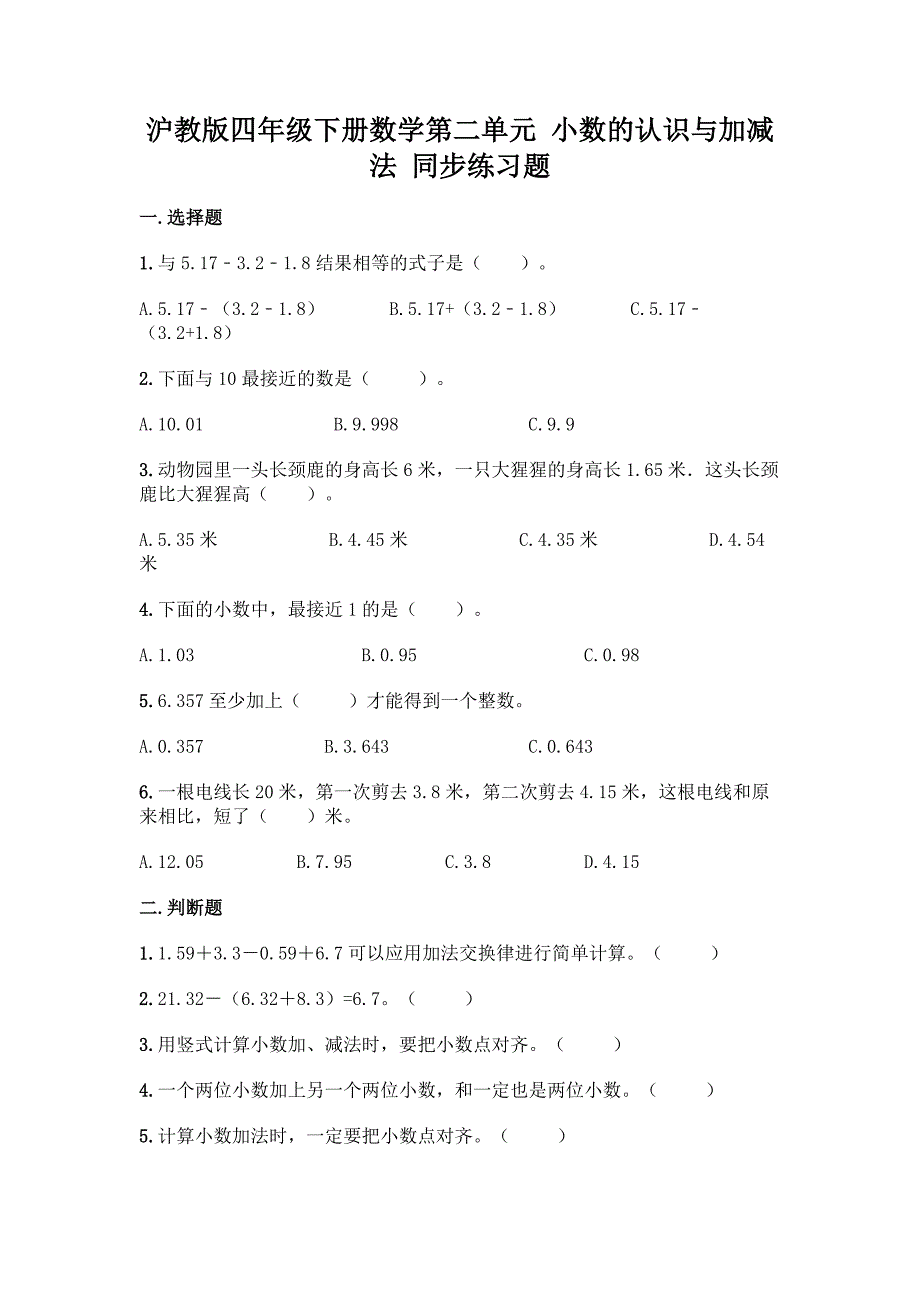 沪教版四年级下册数学第二单元 小数的认识与加减法 同步练习题

一.选择题

1.与 5.17－3.2－1.8 结果相等的式子是（ ）。

A.5.17－（3.2－1.8） B.5.17+（3.2－1.8） C.5.17－（3.2+1.8）

2.下面与 10 最接近的数是（ ）。

A.10.01 B.9.998 C.9.9

3.动物园里一头长颈鹿的身高长 6 米，一只大猩猩的身高长 1.65 米．这头长颈鹿比大猩猩高（ ）。

A.5.35 米 B.4.45 米 C.4.35 米 D.4.54 米

4.下面的小数中，最接近 1 的是（ ）。

A.1.03 B.0.95 C.0.98

5.6.357 至少加上（ ）才能得到一个整数。

A.0.357 B.3.643 C.0.643

6.一根电线长 20 米，第一次剪去 3.8 米，第二次剪去 4.15 米，这根电线和原来相比，短了（ ）米。

A.12.05 B.7.95 C.3.8 D.4.15

二.判断题

1.1.59＋3.3－0.59＋6.7 可以应用加法交换律进行简单计算。（ ）

2.21.32－（6.32＋8.3）=6.7。（ ）

3.用竖式计算小数加、减法时，要把小数点对齐。（ ）

4.一个两位小数加上另一个两位小数，和一定也是两位小数。（ ）

5.计算小数加法时，一定要把小数点对齐。（ ）